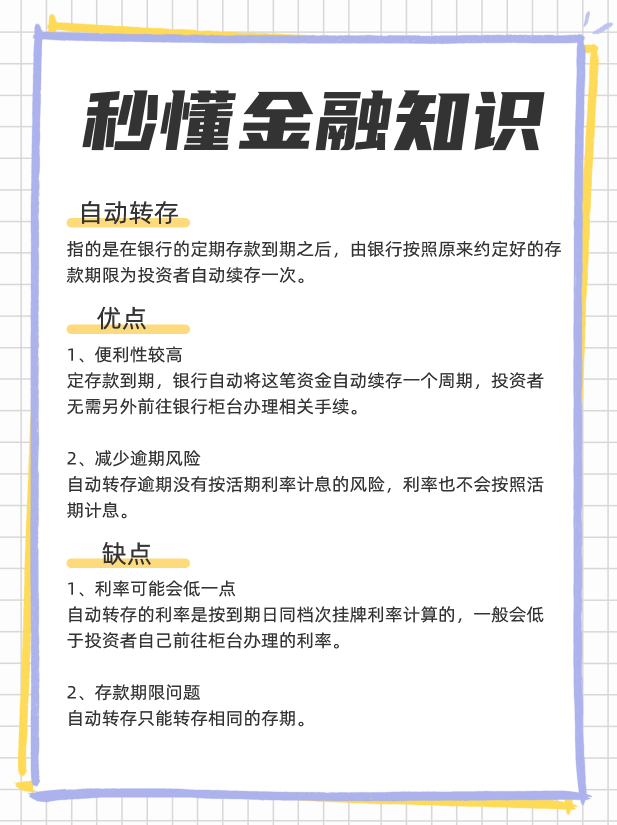 秒懂金融知识

自动转存

指的是在银行的定期存款到期之后，由银行按照原来约定好的存款期限为投资者自动续存一次。

优点

1、便利性较高
定存款到期，银行自动将这笔资金自动续存一个周期，投资者无需另外前往银行柜台办理相关手续。

2、减少逾期风险
自动转存逾期没有按活期利率计息的风险，利率也不会按照活期计息。

缺点

1、利率可能会低一点
自动转存的利率是按到期日同档次挂牌利率计算的，一般会低于投资者自己前往柜台办理的利率。

2、存款期限问题
自动转存只能转存相同的存期。